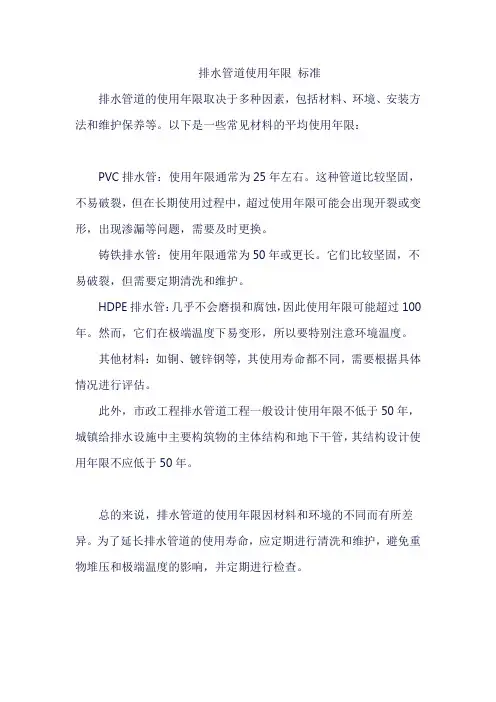 排水管道使用年限 标准

排水管道的使用年限取决于多种因素，包括材料、环境、安装方法和维护保养等。以下是一些常见材料的平均使用年限：

PVC 排水管：使用年限通常为 25 年左右。这种管道比较坚固，不易破裂，但在长期使用过程中，超过使用年限可能会出现开裂或变形，出现渗漏等问题，需要及时更换。

铸铁排水管：使用年限通常为 50 年或更长。它们比较坚固，不易破裂，但需要定期清洗和维护。

HDPE 排水管：几乎不会磨损和腐蚀，因此使用年限可能超过 100 年。然而，它们在极端温度下易变形，所以要特别注意环境温度。

其他材料：如铜、镀锌钢等，其使用寿命都不同，需要根据具体情况进行评估。

此外，市政工程排水管道工程一般设计使用年限不低于 50 年，城镇给排水设施中主要构筑物的主体结构和地下干管，其结构设计使用年限不应低于 50 年。

总的来说，排水管道的使用年限因材料和环境的不同而有所差异。为了延长排水管道的使用寿命，应定期进行清洗和维护，避免重物堆压和极端温度的影响，并定期进行检查。